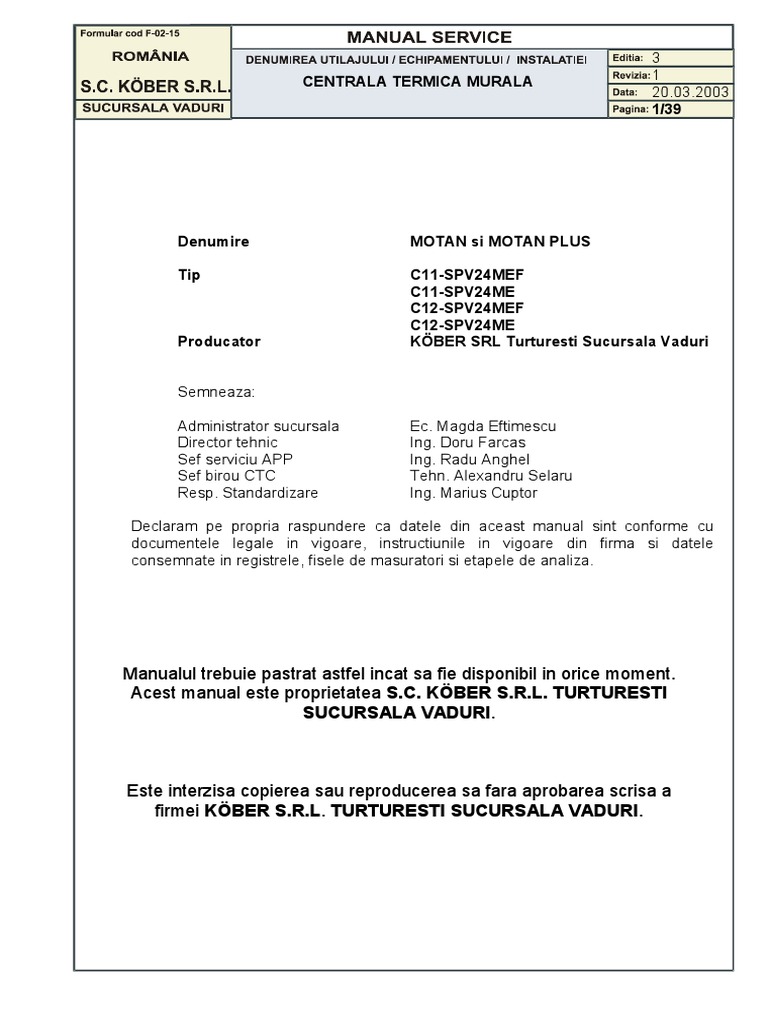 Formular cod F-02-15
ROMÂNIA
S.C. KÖBER S.R.L.
SUCURSALA VADURI

MANUAL SERVICE
DENUMIREA UTILAJULUI / ECHIPAMENTULUI / INSTALATIEI
CENTRALA TERMICA MURALA

Editia: 3
Revizia: 1
Data: 20.03.2003
Pagina: 1/39

Denumire MOTAN si MOTAN PLUS

Tip C11-SPV24MEF
C11-SPV24ME
C12-SPV24MEF
C12-SPV24ME

Producator KÖBER SRL Turturesti Sucursala Vaduri

Semneaza:

Administrator sucursala Ec. Magda Eftimescu
Director tehnic Ing. Doru Farcas
Sef serviciu APP Ing. Radu Anghel
Sef birou CTC Tehn. Alexandru Selaru
Resp. Standardizare Ing. Marius Cuptor

Declaram pe propria raspundere ca datele din aceast manual sint conforme cu documentele legale in vigoare, instructiunile in vigoare din firma si datele consemnate in registrele, fisele de masuratori si etapele de analiza.

Manualul trebuie pastrat astfel incat sa fie disponibil in orice moment. Acest manual este proprietatea S.C. KÖBER S.R.L. TURTURESTI SUCURSALA VADURI.

Este interzisa copierea sau reproducerea sa fara aprobarea scrisa a firmei KÖBER S.R.L. TURTURESTI SUCURSALA VADURI.